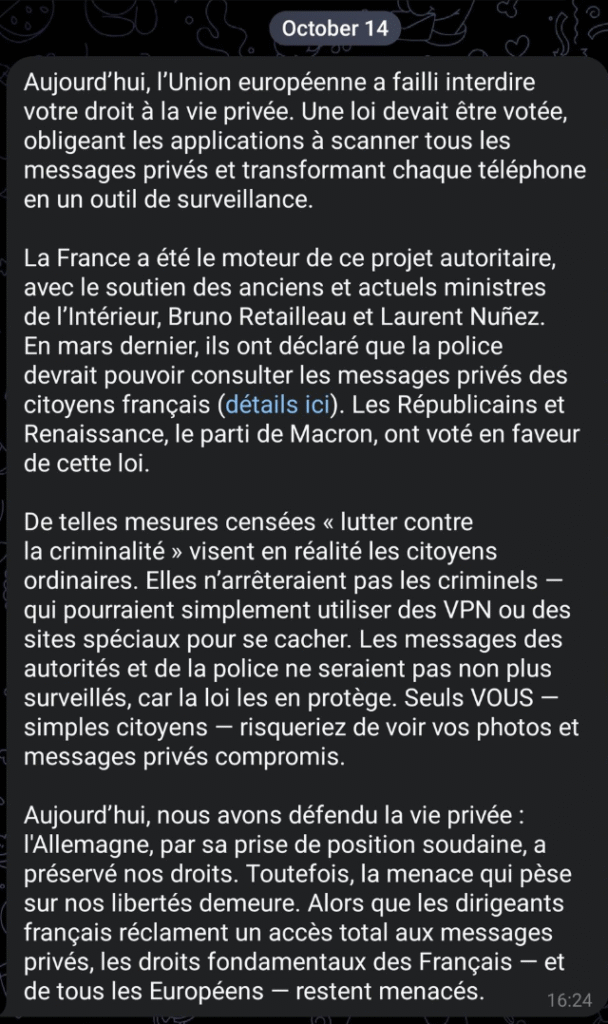 October 14

Aujourd'hui, l'Union européenne a failli interdire votre droit à la vie privée. Une loi devait être votée, obligeant les applications à scanner tous les messages privés et transformant chaque téléphone en un outil de surveillance.

La France a été le moteur de ce projet autoritaire, avec le soutien des anciens et actuels ministres de l'Intérieur, Bruno Retailleau et Laurent Nuñez. En mars dernier, ils ont déclaré que la police devrait pouvoir consulter les messages privés des citoyens français (détails ici). Les Républicains et Renaissance, le parti de Macron, ont voté en faveur de cette loi.

De telles mesures censées « lutter contre la criminalité » visent en réalité les citoyens ordinaires. Elles n'arrêteraient pas les criminels — qui pourraient simplement utiliser des VPN ou des sites spéciaux pour se cacher. Les messages des autorités et de la police ne seraient pas non plus surveillés, car la loi les en protège. Seuls VOUS — simples citoyens — risqueriez de voir vos photos et messages privés compromis.

Aujourd'hui, nous avons défendu la vie privée : l'Allemagne, par sa prise de position soudaine, a préservé nos droits. Toutefois, la menace qui pèse sur nos libertés demeure. Alors que les dirigeants français réclament un accès total aux messages privés, les droits fondamentaux des Français — et de tous les Européens — restent menacés.

16:24